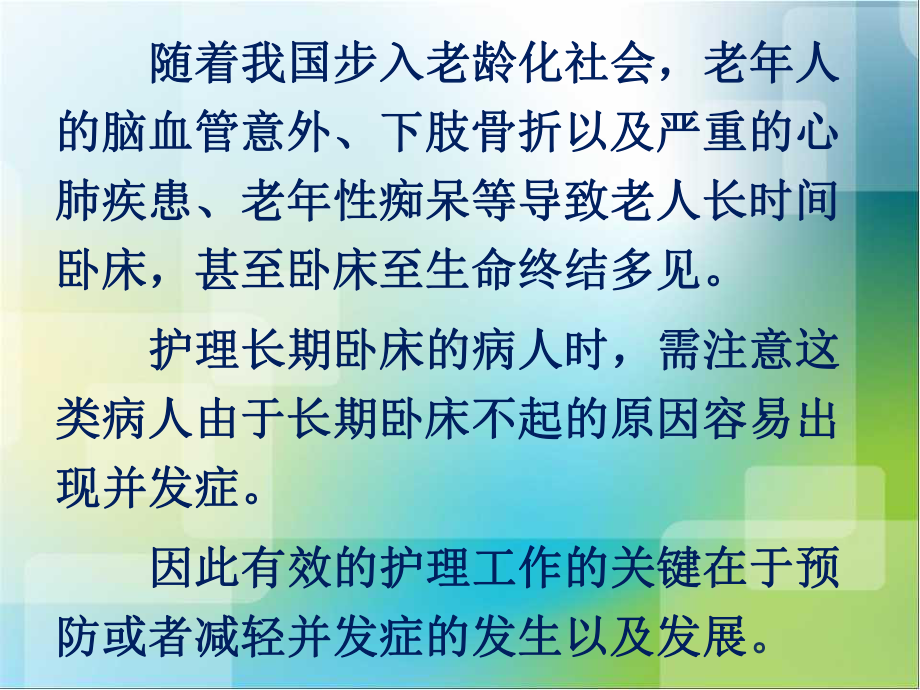 随着我国步入老龄化社会，老年人的脑血管意外、下肢骨折以及严重的心肺疾患、老年性痴呆等导致老人长时间卧床，甚至卧床至生命终结多见。

护理长期卧床的病人时，需注意这类病人由于长期卧床不起的原因容易出现并发症。

因此有效的护理工作的关键在于预防或者减轻并发症的发生以及发展。